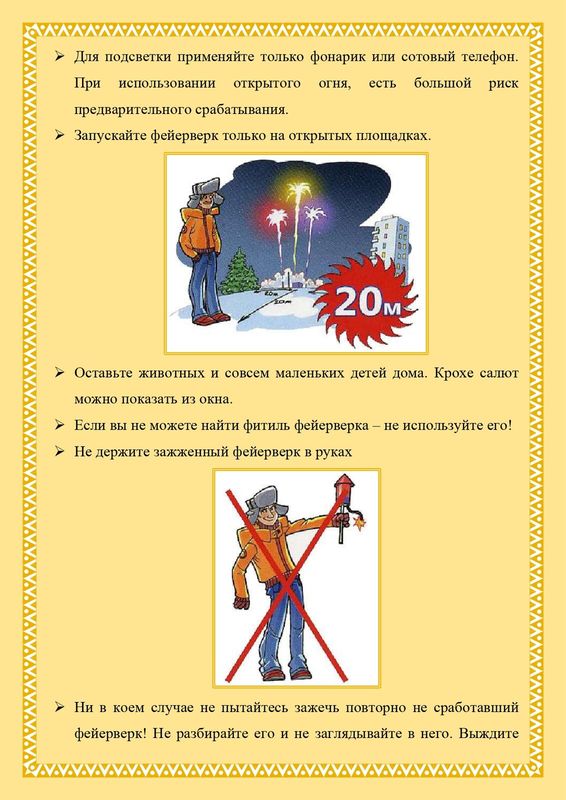 ➢ Для подсветки применяйте только фонарик или сотовый телефон. При использовании открытого огня, есть большой риск предварительного срабатывания.

➢ Запускайте фейерверк только на открытых площадках.

20м

➢ Оставьте животных и совсем маленьких детей дома. Крохе салют можно показать из окна.

➢ Если вы не можете найти фитиль фейерверка – не используйте его!

➢ Не держите зажженный фейерверк в руках

➢ Ни в коем случае не пытайтесь зажечь повторно не сработавший фейерверк! Не разбирайте его и не заглядывайте в него. Выждите